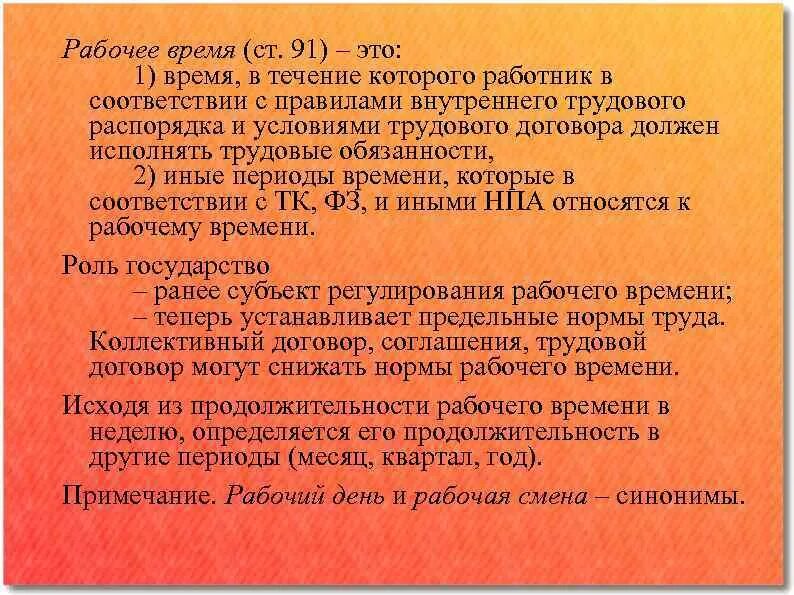 Рабочее время (ст. 91) – это:

1) время, в течение которого работник в соответствии с правилами внутреннего трудового распорядка и условиями трудового договора должен исполнять трудовые обязанности,

2) иные периоды времени, которые в соответствии с ТК, ФЗ, и иными НПА относятся к рабочему времени.

Роль государство

– ранее субъект регулирования рабочего времени;

– теперь устанавливает предельные нормы труда. Коллективный договор, соглашения, трудовой договор могут снижать нормы рабочего времени.

Исходя из продолжительности рабочего времени в неделю, определяется его продолжительность в другие периоды (месяц, квартал, год).

Примечание. Рабочий день и рабочая смена – синонимы.